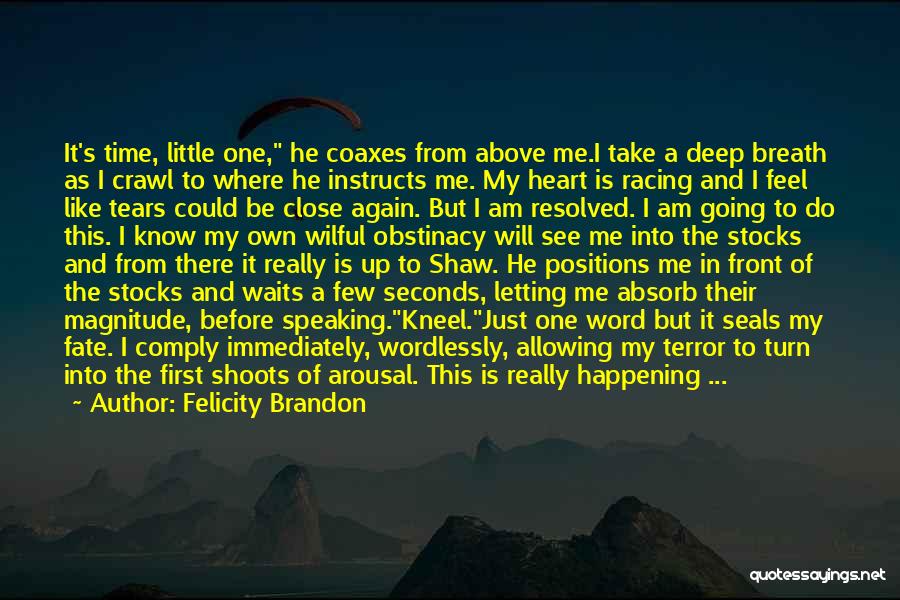 It's time, little one," he coaxes from above me.I take a deep breath as I crawl to where he instructs me. My heart is racing and I feel like tears could be close again. But I am resolved. I am going to do this. I know my own wilful obstinacy will see me into the stocks and from there it really is up to Shaw. He positions me in front of the stocks and waits a few seconds, letting me absorb their magnitude, before speaking."Kneel."Just one word but it seals my fate. I comply immediately, wordlessly, allowing my terror to turn into the first shoots of arousal. This is really happening ...

~ Author: Felicity Brandon

quotessayings.net